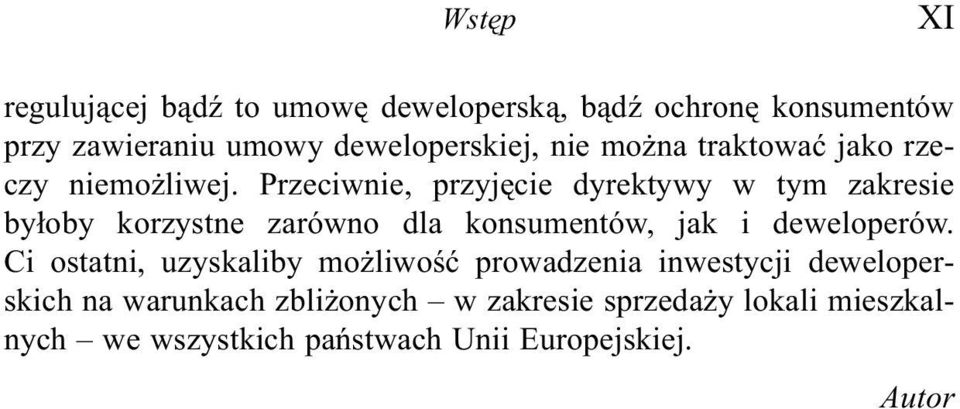 Wstęp XI

regulującej bądź to umowę deweloperską, bądź ochronę konsumentów przy zawieraniu umowy deweloperskiej, nie można traktować jako rzeczy niemożliwej. Przeciwnie, przyjęcie dyrektywy w tym zakresie byłoby korzystne zarówno dla konsumentów, jak i deweloperów. Ci ostatni, uzyskaliby możliwość prowadzenia inwestycji deweloperskich na warunkach zbliżonych – w zakresie sprzedaży lokali mieszkalnych – we wszystkich państwach Unii Europejskiej.

Autor